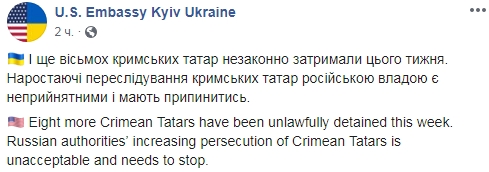 U.S. Embassy Kyiv Ukraine

2 ч. ·

🇺🇦 І ще вісьмох кримських татар незаконно затримали цього тижня. Наростаючі переслідування кримських татар російською владою є неприйнятними і мають припинитись.

🇺🇸 Eight more Crimean Tatars have been unlawfully detained this week. Russian authorities' increasing persecution of Crimean Tatars is unacceptable and needs to stop.